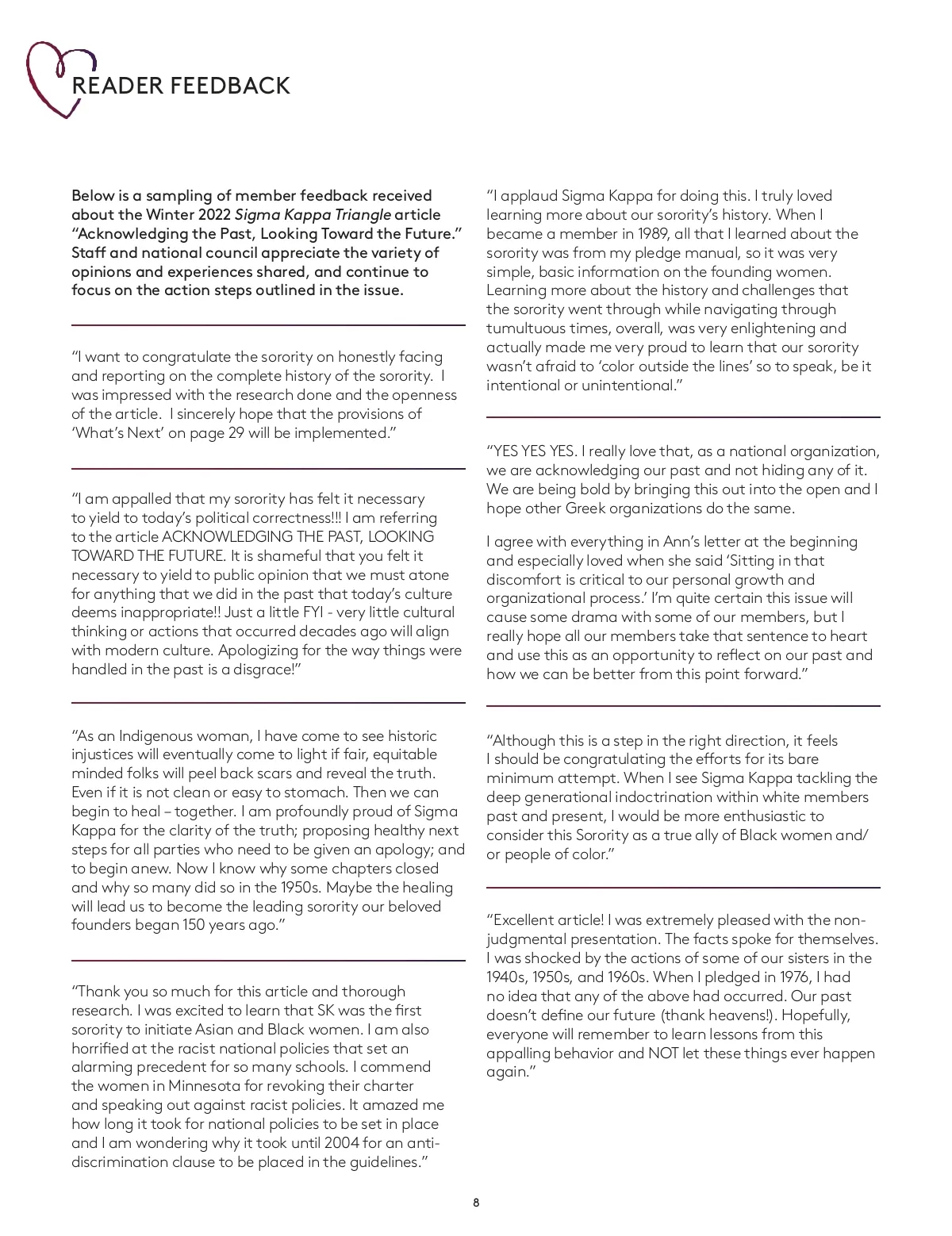 READER FEEDBACK

Below is a sampling of member feedback received about the Winter 2022 Sigma Kappa Triangle article "Acknowledging the Past, Looking Toward the Future." Staff and national council appreciate the variety of opinions and experiences shared, and continue to focus on the action steps outlined in the issue.

"I want to congratulate the sorority on honestly facing and reporting on the complete history of the sorority. I was impressed with the research done and the openness of the article. I sincerely hope that the provisions of 'What's Next' on page 29 will be implemented."

"I am appalled that my sorority has felt it necessary to yield to today's political correctness!!! I am referring to the article ACKNOWLEDGING THE PAST, LOOKING TOWARD THE FUTURE. It is shameful that you felt it necessary to yield to public opinion that we must atone for anything that we did in the past that today's culture deems inappropriate!! Just a little FYI - very little cultural thinking or actions that occurred decades ago will align with modern culture. Apologizing for the way things were handled in the past is a disgrace!"

"As an Indigenous woman, I have come to see historic injustices will eventually come to light if fair, equitable minded folks will peel back scars and reveal the truth. Even if it is not clean or easy to stomach. Then we can begin to heal – together. I am profoundly proud of Sigma Kappa for the clarity of the truth; proposing healthy next steps for all parties who need to be given an apology; and to begin anew. Now I know why some chapters closed and why so many did so in the 1950s. Maybe the healing will lead us to become the leading sorority our beloved founders began 150 years ago."

"Thank you so much for this article and thorough research. I was excited to learn that SK was the first sorority to initiate Asian and Black women. I am also horrified at the racist national policies that set an alarming precedent for so many schools. I commend the women in Minnesota for revoking their charter and speaking out against racist policies. It amazed me how long it took for national policies to be set in place and I am wondering why it took until 2004 for an anti-discrimination clause to be placed in the guidelines."

"I applaud Sigma Kappa for doing this. I truly loved learning more about our sorority's history. When I became a member in 1989, all that I learned about the sorority was from my pledge manual, so it was very simple, basic information on the founding women. Learning more about the history and challenges that the sorority went through while navigating through tumultuous times, overall, was very enlightening and actually made me very proud to learn that our sorority wasn't afraid to 'color outside the lines' so to speak, be it intentional or unintentional."

"YES YES YES. I really love that, as a national organization, we are acknowledging our past and not hiding any of it. We are being bold by bringing this out into the open and I hope other Greek organizations do the same.

I agree with everything in Ann's letter at the beginning and especially loved when she said 'Sitting in that discomfort is critical to our personal growth and organizational process.' I'm quite certain this issue will cause some drama with some of our members, but I really hope all our members take that sentence to heart and use this as an opportunity to reflect on our past and how we can be better from this point forward."

"Although this is a step in the right direction, it feels I should be congratulating the efforts for its bare minimum attempt. When I see Sigma Kappa tackling the deep generational indoctrination within white members past and present, I would be more enthusiastic to consider this Sorority as a true ally of Black women and/or people of color."

"Excellent article! I was extremely pleased with the non-judgmental presentation. The facts spoke for themselves. I was shocked by the actions of some of our sisters in the 1940s, 1950s, and 1960s. When I pledged in 1976, I had no idea that any of the above had occurred. Our past doesn't define our future (thank heavens!). Hopefully, everyone will remember to learn lessons from this appalling behavior and NOT let these things ever happen again."

8